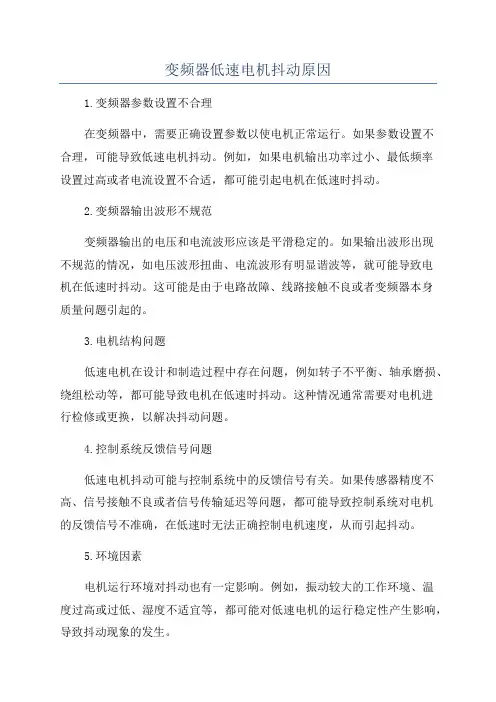 变频器低速电机抖动原因

1.变频器参数设置不合理

在变频器中，需要正确设置参数以使电机正常运行。如果参数设置不合理，可能导致低速电机抖动。例如，如果电机输出功率过小、最低频率设置过高或者电流设置不合适，都可能引起电机在低速时抖动。

2.变频器输出波形不规范

变频器输出的电压和电流波形应该是平滑稳定的。如果输出波形出现不规范的情况，如电压波形扭曲、电流波形有明显谐波等，就可能导致电机在低速时抖动。这可能是由于电路故障、线路接触不良或者变频器本身质量问题引起的。

3.电机结构问题

低速电机在设计和制造过程中存在问题，例如转子不平衡、轴承磨损、绕组松动等，都可能导致电机在低速时抖动。这种情况通常需要对电机进行检修或更换，以解决抖动问题。

4.控制系统反馈信号问题

低速电机抖动可能与控制系统中的反馈信号有关。如果传感器精度不高、信号接触不良或者信号传输延迟等问题，都可能导致控制系统对电机的反馈信号不准确，在低速时无法正确控制电机速度，从而引起抖动。

5.环境因素

电机运行环境对抖动也有一定影响。例如，振动较大的工作环境、温度过高或过低、湿度不适宜等，都可能对低速电机的运行稳定性产生影响，导致抖动现象的发生。